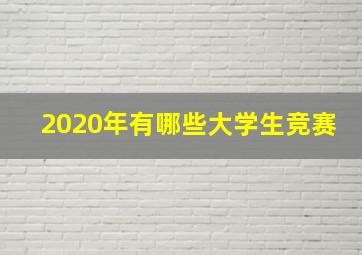 2020年有哪些大学生竞赛